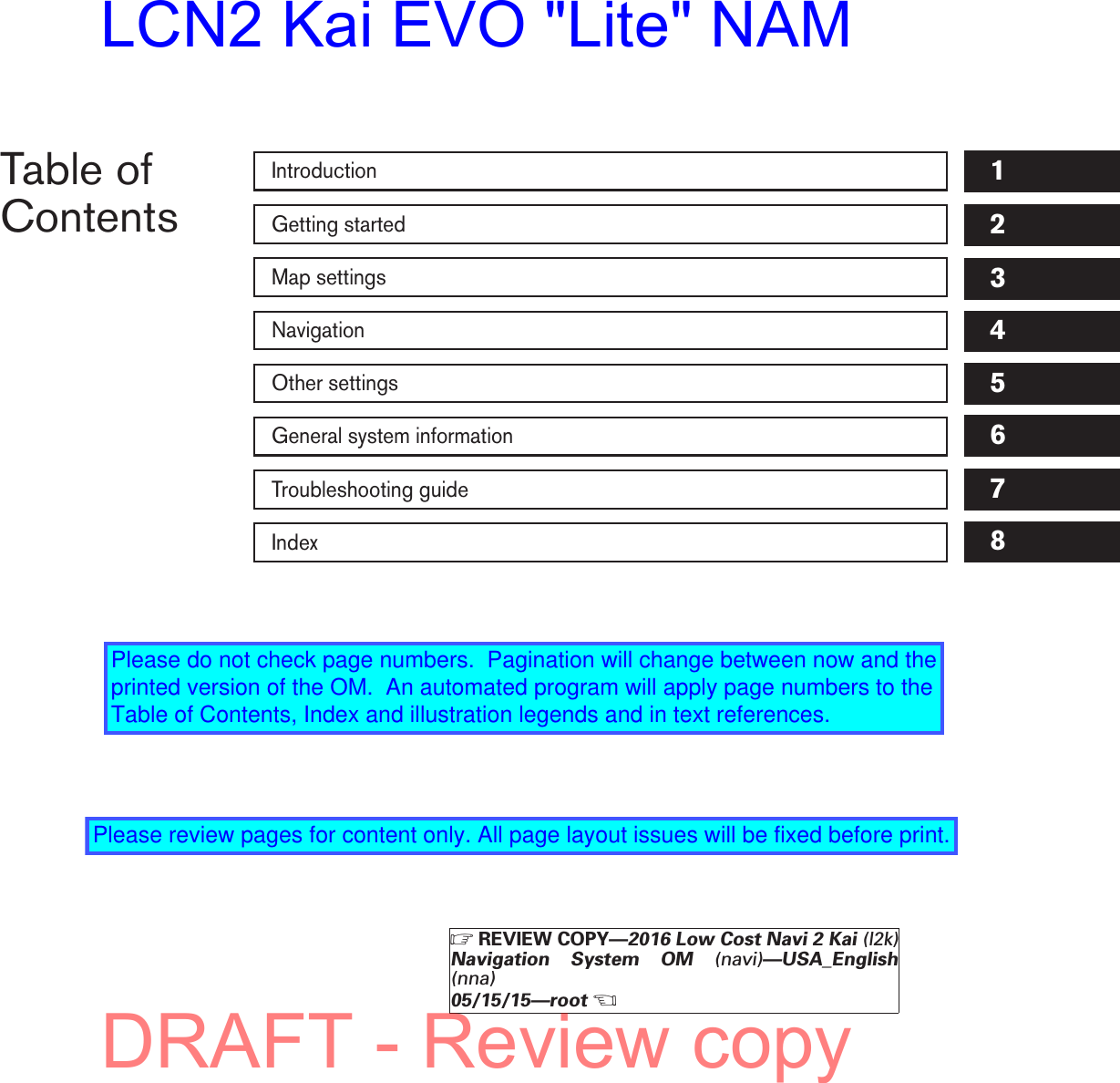 LCN2 Kai EVO "Lite" NAM

Table of Contents

Introduction
1

Getting started
2

Map settings
3

Navigation
4

Other settings
5

General system information
6

Troubleshooting guide
7

Index
8

Please do not check page numbers. Pagination will change between now and the printed version of the OM. An automated program will apply page numbers to the Table of Contents, Index and illustration legends and in text references.

Please review pages for content only. All page layout issues will be fixed before print.

☞ REVIEW COPY—2016 Low Cost Navi 2 Kai (l2k) Navigation System OM (navi)—USA_English (nna)
05/15/15—root ☜

DRAFT - Review copy